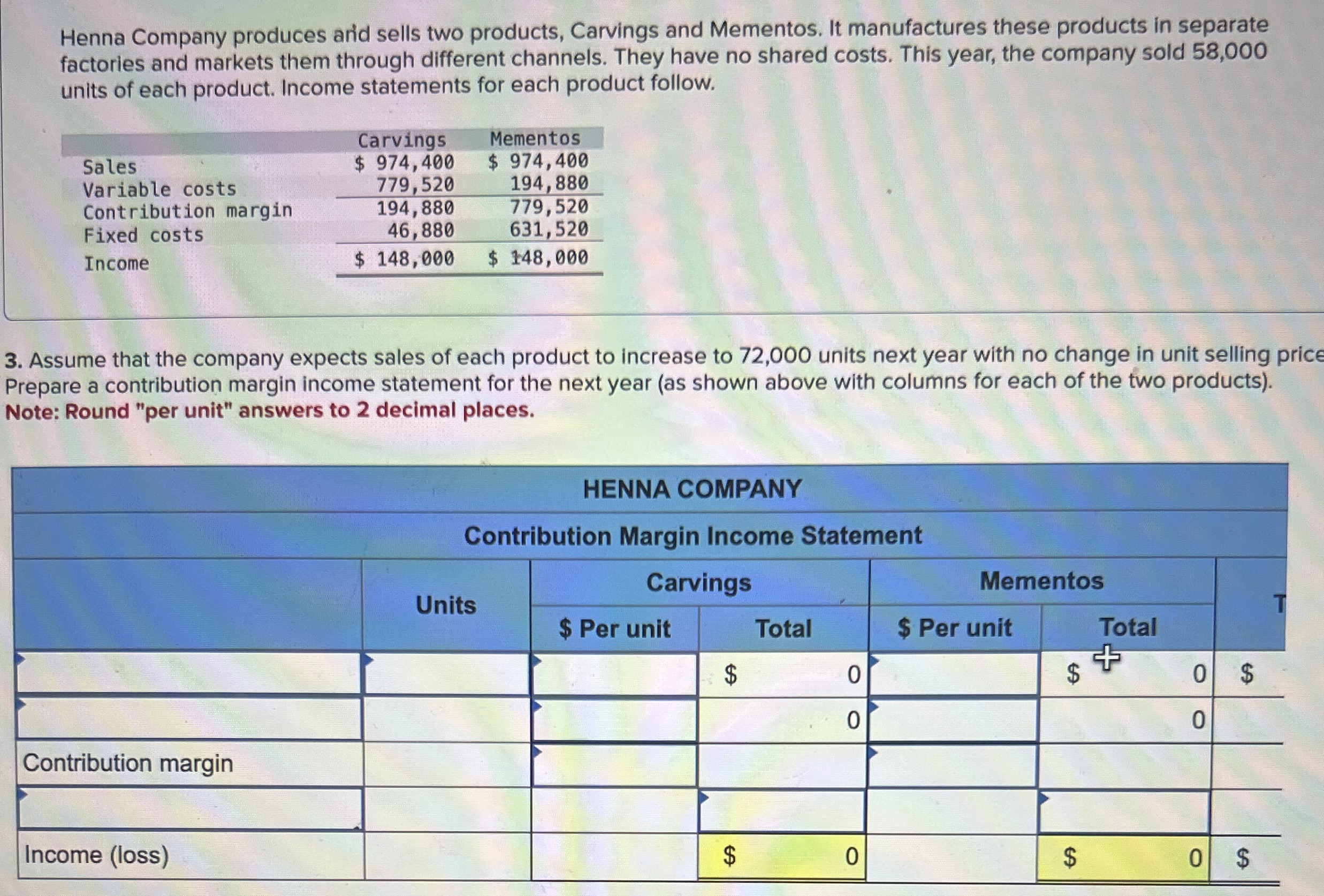 Henna Company produces and sells two products, Carvings and Mementos. It manufactures these products in separate factories and markets them through different channels. They have no shared costs. This year, the company sold 58,000 units of each product. Income statements for each product follow.

| | Carvings | Mementos |
|---|---|---|
| Sales | $ 974,400 | $ 974,400 |
| Variable costs | 779,520 | 194,880 |
| Contribution margin | 194,880 | 779,520 |
| Fixed costs | 46,880 | 631,520 |
| Income | $ 148,000 | $ 148,000 |

3. Assume that the company expects sales of each product to increase to 72,000 units next year with no change in unit selling price Prepare a contribution margin income statement for the next year (as shown above with columns for each of the two products).
Note: Round "per unit" answers to 2 decimal places.

HENNA COMPANY
Contribution Margin Income Statement

| | Units | Carvings $ Per unit | Carvings Total | Mementos $ Per unit | Mementos Total | T |
|---|---|---|---|---|---|---|
| | | | $ 0 | | $ 0 | $ |
| | | | 0 | | 0 | |
| Contribution margin | | | | | | |
| | | | | | | |
| Income (loss) | | | $ 0 | | $ 0 | $ |